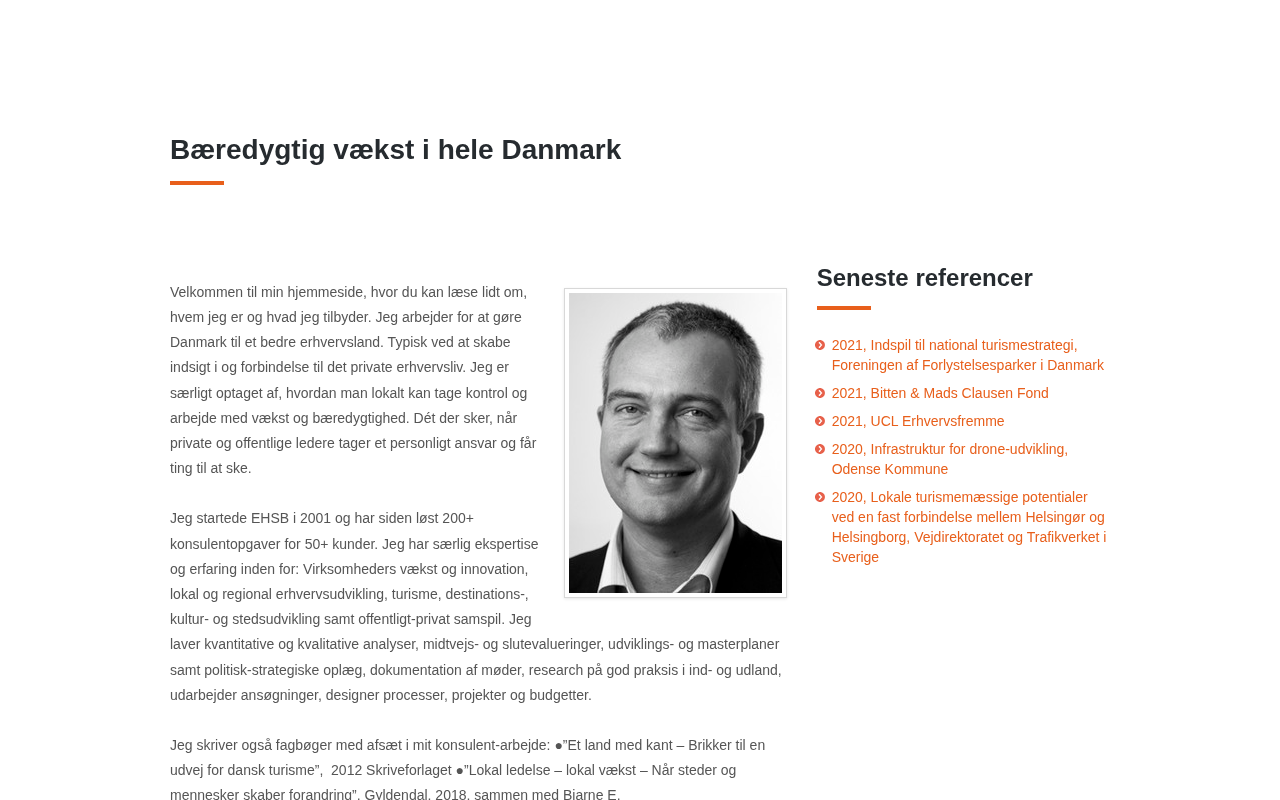 Bæredygtig vækst i hele Danmark

Velkommen til min hjemmeside, hvor du kan læse lidt om, hvem jeg er og hvad jeg tilbyder. Jeg arbejder for at gøre Danmark til et bedre erhvervsland. Typisk ved at skabe indsigt i og forbindelse til det private erhvervsliv. Jeg er særligt optaget af, hvordan man lokalt kan tage kontrol og arbejde med vækst og bæredygtighed. Dét der sker, når private og offentlige ledere tager et personligt ansvar og får ting til at ske.

Jeg startede EHSB i 2001 og har siden løst 200+ konsulentopgaver for 50+ kunder. Jeg har særlig ekspertise og erfaring inden for: Virksomheders vækst og innovation, lokal og regional erhvervsudvikling, turisme, destinations-, kultur- og stedsudvikling samt offentligt-privat samspil. Jeg laver kvantitative og kvalitative analyser, midtvejs- og slutevalueringer, udviklings- og masterplaner samt politisk-strategiske oplæg, dokumentation af møder, research på god praksis i ind- og udland, udarbejder ansøgninger, designer processer, projekter og budgetter.

Jeg skriver også fagbøger med afsæt i mit konsulent-arbejde: ●"Et land med kant – Brikker til en udvej for dansk turisme", 2012 Skriveforlaget ●"Lokal ledelse – lokal vækst – Når steder og mennesker skaber forandring", Gyldendal, 2018, sammen med Bjarne E.

Seneste referencer

2021, Indspil til national turismestrategi, Foreningen af Forlystelsesparker i Danmark
2021, Bitten & Mads Clausen Fond
2021, UCL Erhvervsfremme
2020, Infrastruktur for drone-udvikling, Odense Kommune
2020, Lokale turismemæssige potentialer ved en fast forbindelse mellem Helsingør og Helsingborg, Vejdirektoratet og Trafikverket i Sverige